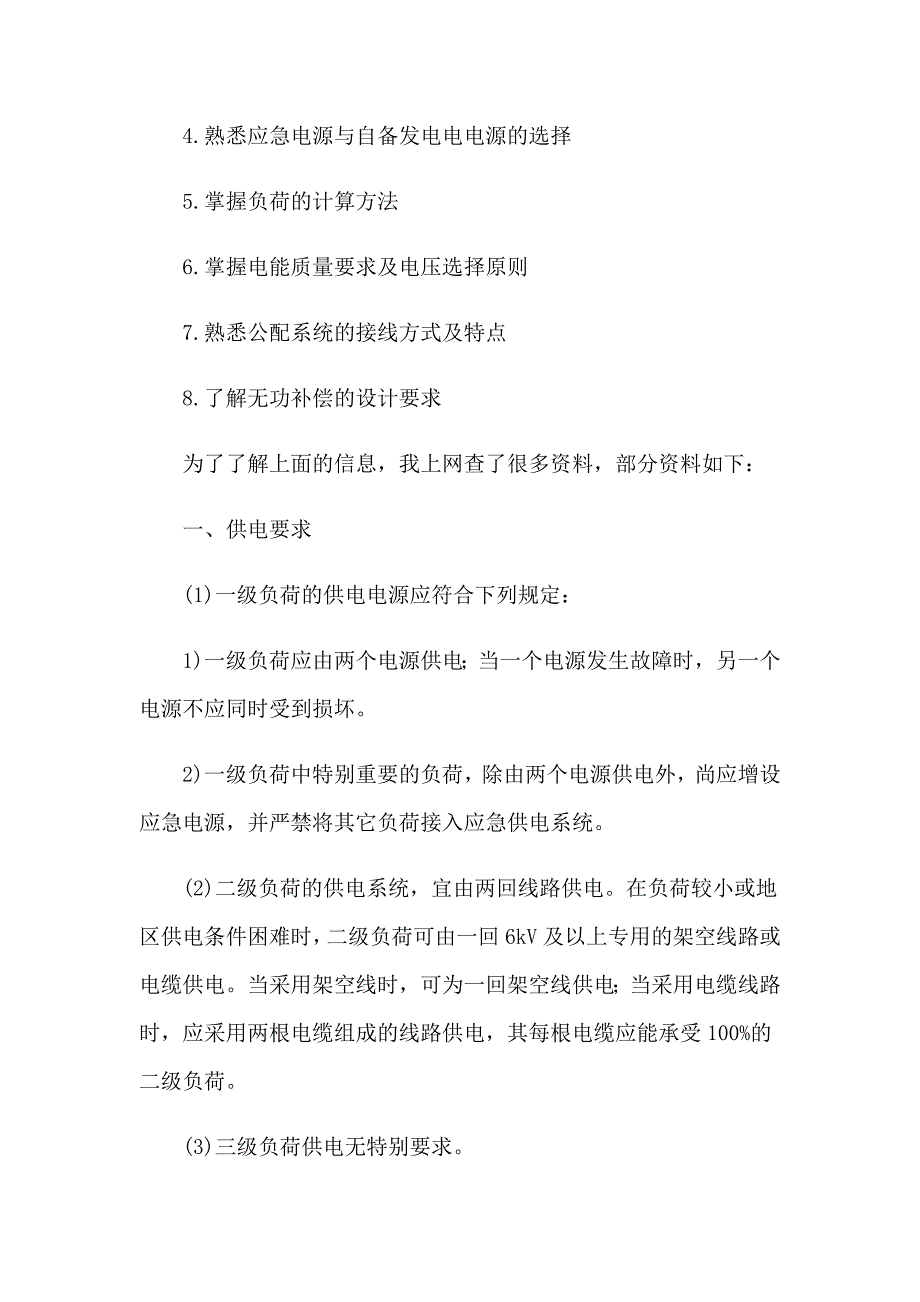 4.熟悉应急电源与自备发电电源的选择

5.掌握负荷的计算方法

6.掌握电能质量要求及电压选择原则

7.熟悉公配系统的接线方式及特点

8.了解无功补偿的设计要求

为了了解上面的信息，我上网查了很多资料，部分资料如下：

一、供电要求

(1)一级负荷的供电电源应符合下列规定：

1)一级负荷应由两个电源供电；当一个电源发生故障时，另一个电源不应同时受到损坏。

2)一级负荷中特别重要的负荷，除由两个电源供电外，尚应增设应急电源，并严禁将其它负荷接入应急供电系统。

(2)二级负荷的供电系统，宜由两回线路供电。在负荷较小或地区供电条件困难时，二级负荷可由一回 6kV 及以上专用的架空线路或电缆供电。当采用架空线时，可为一回架空线供电；当采用电缆线路时，应采用两根电缆组成的线路供电，其每根电缆应能承受 100%的二级负荷。

(3)三级负荷供电无特别要求。